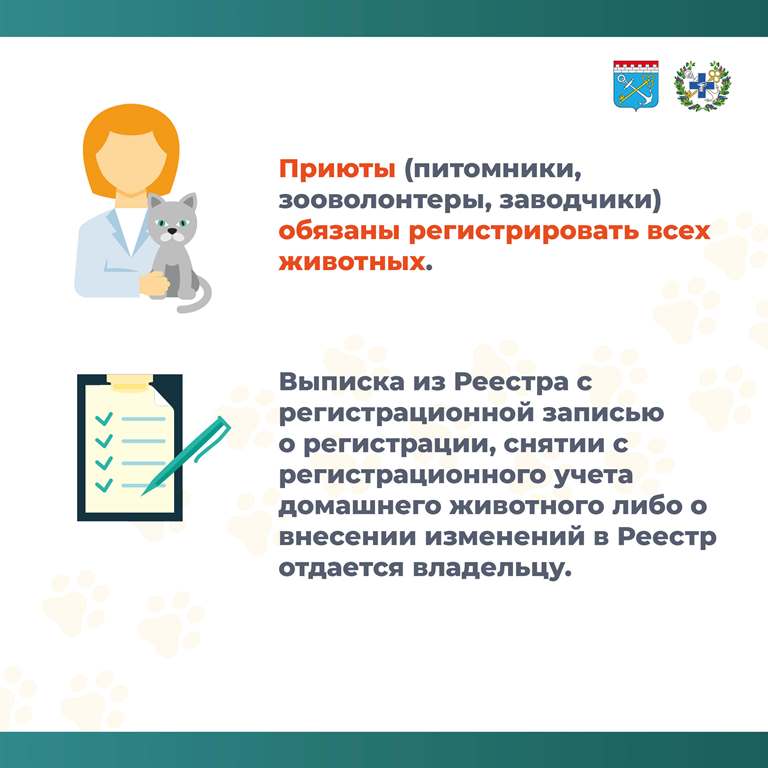 Приюты (питомники, зооволонтеры, заводчики) обязаны регистрировать всех животных.

Выписка из Реестра с регистрационной записью о регистрации, снятии с регистрационного учета домашнего животного либо о внесении изменений в Реестр отдается владельцу.